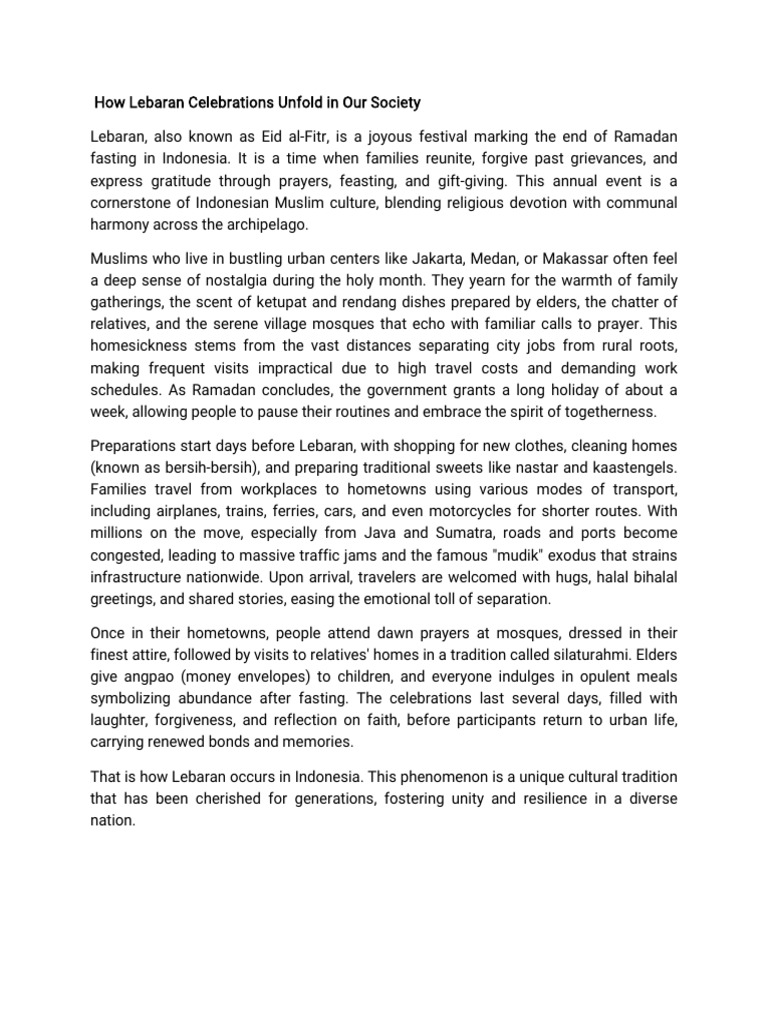 How Lebaran Celebrations Unfold in Our Society

Lebaran, also known as Eid al-Fitr, is a joyous festival marking the end of Ramadan fasting in Indonesia. It is a time when families reunite, forgive past grievances, and express gratitude through prayers, feasting, and gift-giving. This annual event is a cornerstone of Indonesian Muslim culture, blending religious devotion with communal harmony across the archipelago.

Muslims who live in bustling urban centers like Jakarta, Medan, or Makassar often feel a deep sense of nostalgia during the holy month. They yearn for the warmth of family gatherings, the scent of ketupat and rendang dishes prepared by elders, the chatter of relatives, and the serene village mosques that echo with familiar calls to prayer. This homesickness stems from the vast distances separating city jobs from rural roots, making frequent visits impractical due to high travel costs and demanding work schedules. As Ramadan concludes, the government grants a long holiday of about a week, allowing people to pause their routines and embrace the spirit of togetherness.

Preparations start days before Lebaran, with shopping for new clothes, cleaning homes (known as bersih-bersih), and preparing traditional sweets like nastar and kaastengels. Families travel from workplaces to hometowns using various modes of transport, including airplanes, trains, ferries, cars, and even motorcycles for shorter routes. With millions on the move, especially from Java and Sumatra, roads and ports become congested, leading to massive traffic jams and the famous "mudik" exodus that strains infrastructure nationwide. Upon arrival, travelers are welcomed with hugs, halal bihalal greetings, and shared stories, easing the emotional toll of separation.

Once in their hometowns, people attend dawn prayers at mosques, dressed in their finest attire, followed by visits to relatives' homes in a tradition called silaturahmi. Elders give angpao (money envelopes) to children, and everyone indulges in opulent meals symbolizing abundance after fasting. The celebrations last several days, filled with laughter, forgiveness, and reflection on faith, before participants return to urban life, carrying renewed bonds and memories.

That is how Lebaran occurs in Indonesia. This phenomenon is a unique cultural tradition that has been cherished for generations, fostering unity and resilience in a diverse nation.